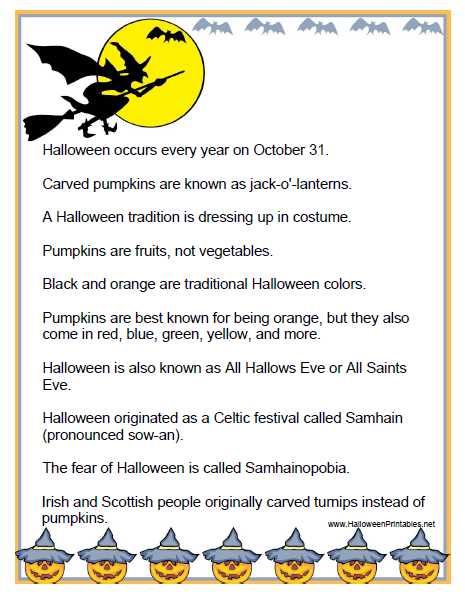 Halloween occurs every year on October 31.

Carved pumpkins are known as jack-o'-lanterns.

A Halloween tradition is dressing up in costume.

Pumpkins are fruits, not vegetables.

Black and orange are traditional Halloween colors.

Pumpkins are best known for being orange, but they also come in red, blue, green, yellow, and more.

Halloween is also known as All Hallows Eve or All Saints Eve.

Halloween originated as a Celtic festival called Samhain (pronounced sow-an).

The fear of Halloween is called Samhainopobia.

Irish and Scottish people originally carved turnips instead of pumpkins.

www.HalloweenPrintables.net